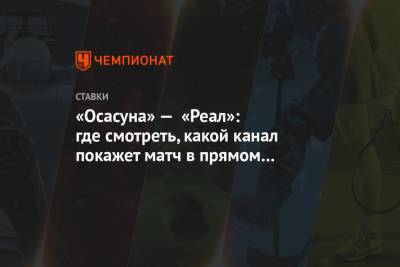 ЧЕМПИОНАТ

СТАВКИ

«Осасуна» — «Реал»: где смотреть, какой канал покажет матч в прямом…